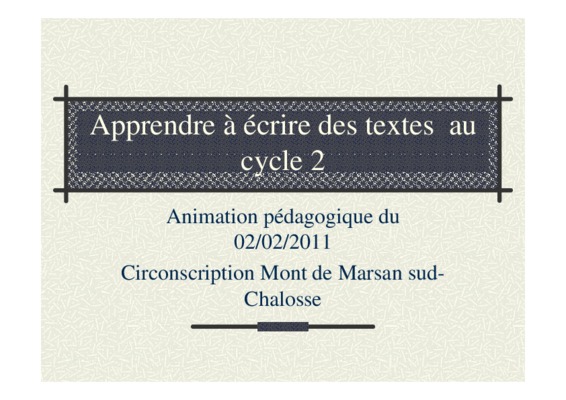 Apprendre à écrire des textes au cycle 2

Animation pédagogique du 02/02/2011

Circonscription Mont de Marsan sud-Chalosse